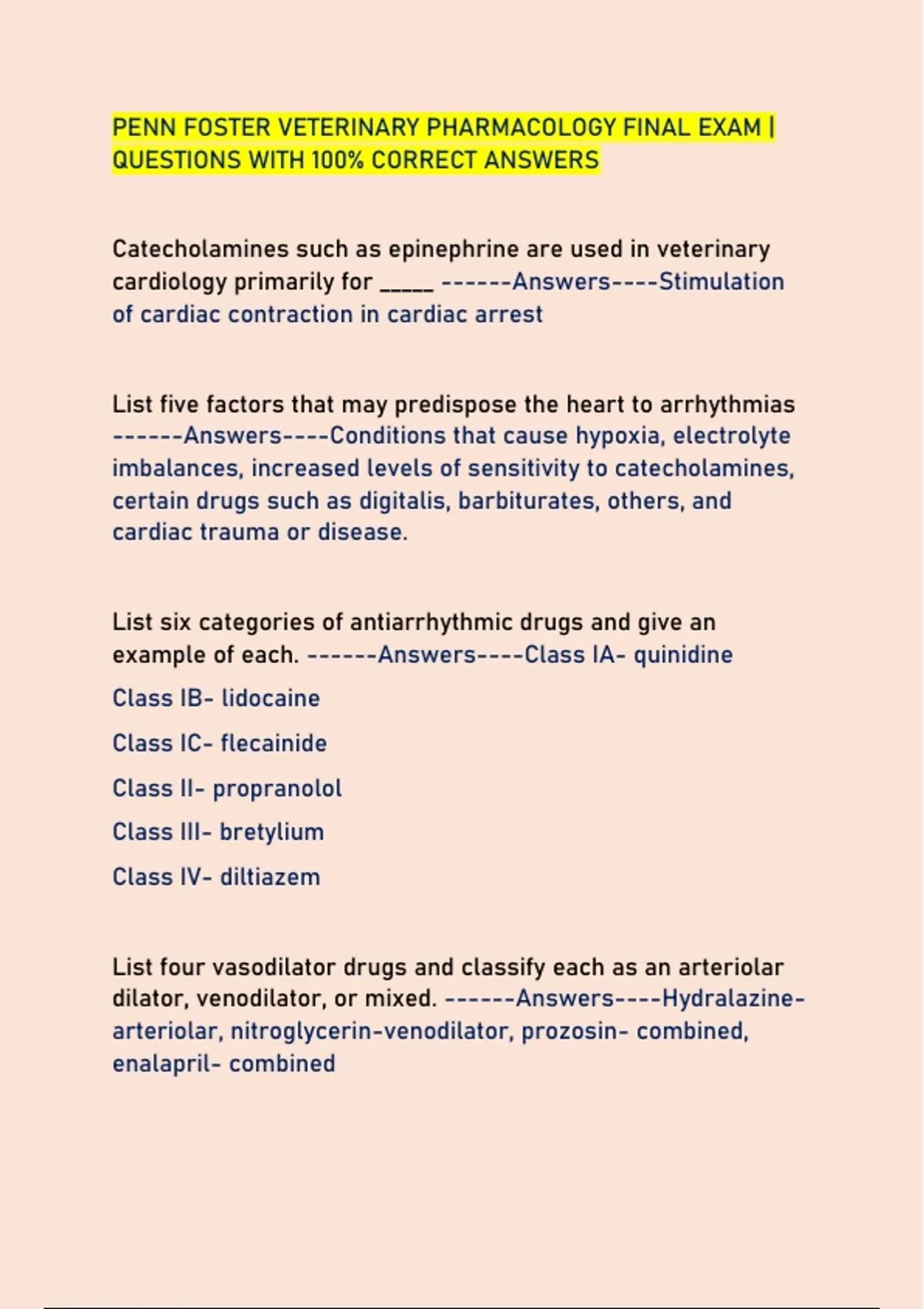 PENN FOSTER VETERINARY PHARMACOLOGY FINAL EXAM | QUESTIONS WITH 100% CORRECT ANSWERS

Catecholamines such as epinephrine are used in veterinary cardiology primarily for _____ ------Answers----Stimulation of cardiac contraction in cardiac arrest

List five factors that may predispose the heart to arrhythmias ------Answers----Conditions that cause hypoxia, electrolyte imbalances, increased levels of sensitivity to catecholamines, certain drugs such as digitalis, barbiturates, others, and cardiac trauma or disease.

List six categories of antiarrhythmic drugs and give an example of each. ------Answers----Class IA- quinidine

Class IB- lidocaine

Class IC- flecainide

Class II- propranolol

Class III- bretylium

Class IV- diltiazem

List four vasodilator drugs and classify each as an arteriolar dilator, venodilator, or mixed. ------Answers----Hydralazine- arteriolar, nitroglycerin-venodilator, prozosin- combined, enalapril- combined